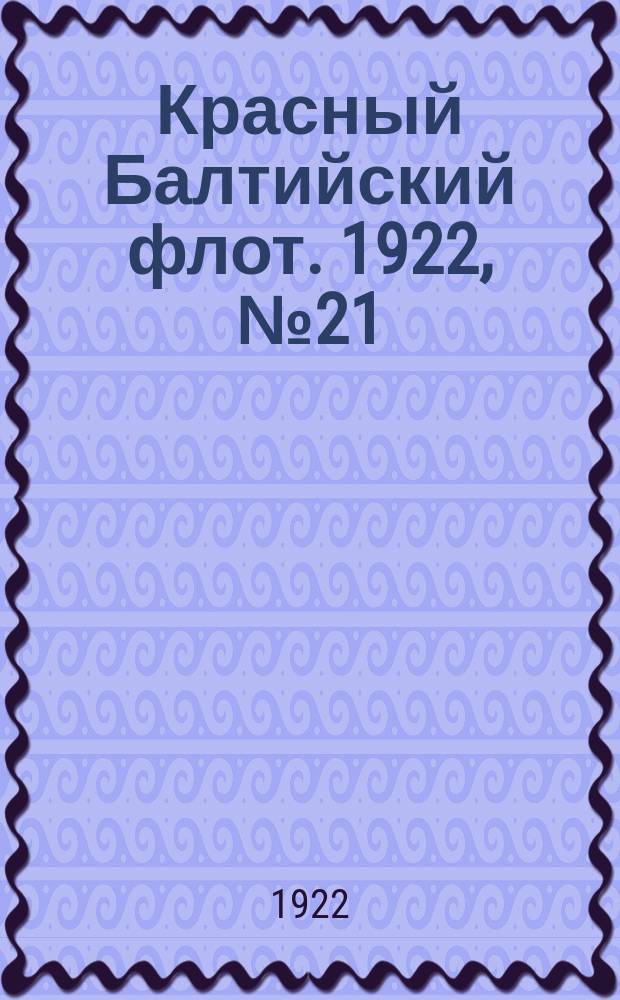 Красный Балтийский флот. 1922, №21

1922